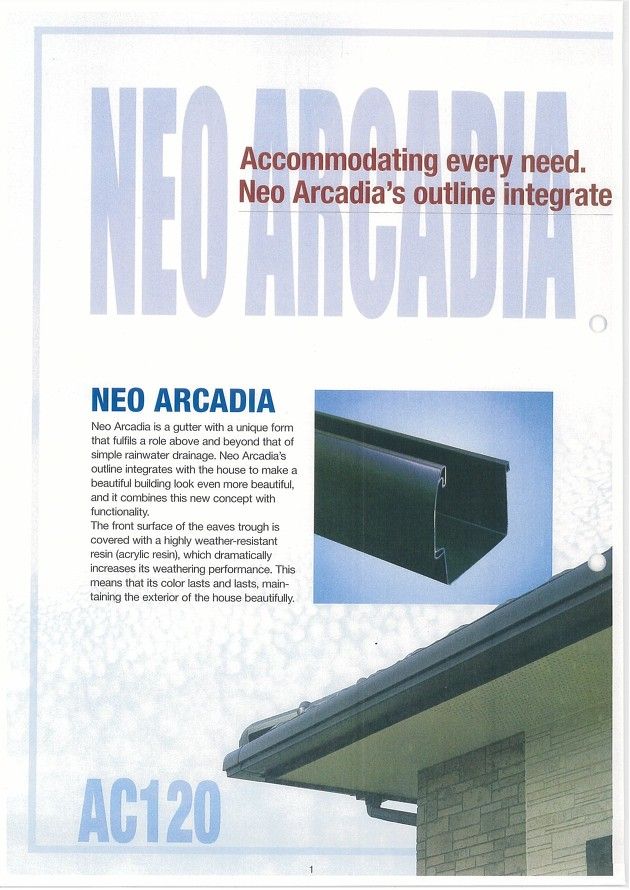 NEO ARCADIA

Accommodating every need.
Neo Arcadia's outline integrate

NEO ARCADIA

Neo Arcadia is a gutter with a unique form that fulfils a role above and beyond that of simple rainwater drainage. Neo Arcadia's outline integrates with the house to make a beautiful building look even more beautiful, and it combines this new concept with functionality.
The front surface of the eaves trough is covered with a highly weather-resistant resin (acrylic resin), which dramatically increases its weathering performance. This means that its color lasts and lasts, maintaining the exterior of the house beautifully.

AC120

1